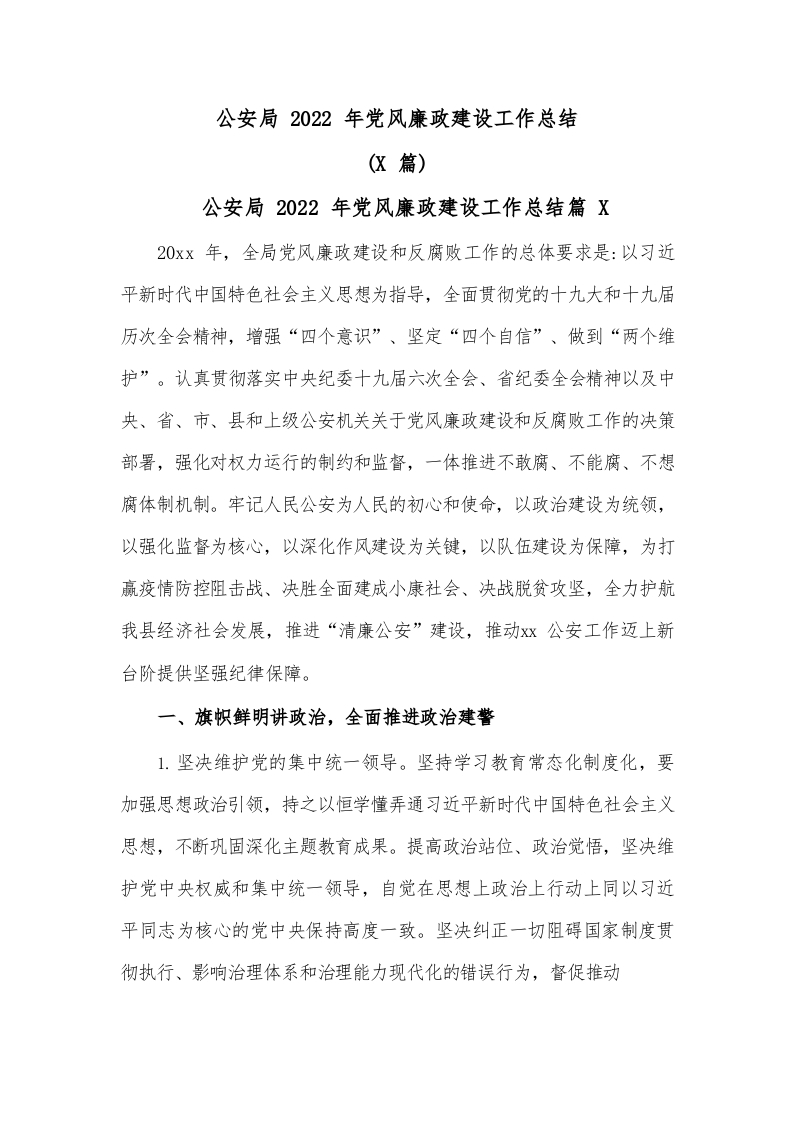 公安局 2022 年党风廉政建设工作总结

(X 篇)

公安局 2022 年党风廉政建设工作总结篇 X

20xx 年，全局党风廉政建设和反腐败工作的总体要求是:以习近平新时代中国特色社会主义思想为指导，全面贯彻党的十九大和十九届历次全会精神，增强“四个意识”、坚定“四个自信”、做到“两个维护”。认真贯彻落实中央纪委十九届六次全会、省纪委全会精神以及中央、省、市、县和上级公安机关关于党风廉政建设和反腐败工作的决策部署，强化对权力运行的制约和监督，一体推进不敢腐、不能腐、不想腐体制机制。牢记人民公安为人民的初心和使命，以政治建设为统领，以强化监督为核心，以深化作风建设为关键，以队伍建设为保障，为打赢疫情防控阻击战、决胜全面建成小康社会、决战脱贫攻坚，全力护航我县经济社会发展，推进“清廉公安”建设，推动xx 公安工作迈上新台阶提供坚强纪律保障。

一、旗帜鲜明讲政治，全面推进政治建警

1. 坚决维护党的集中统一领导。坚持学习教育常态化制度化，要加强思想政治引领，持之以恒学懂弄通习近平新时代中国特色社会主义思想，不断巩固深化主题教育成果。提高政治站位、政治觉悟，坚决维护党中央权威和集中统一领导，自觉在思想上政治上行动上同以习近平同志为核心的党中央保持高度一致。坚决纠正一切阻碍国家制度贯彻执行、影响治理体系和治理能力现代化的错误行为，督促推动